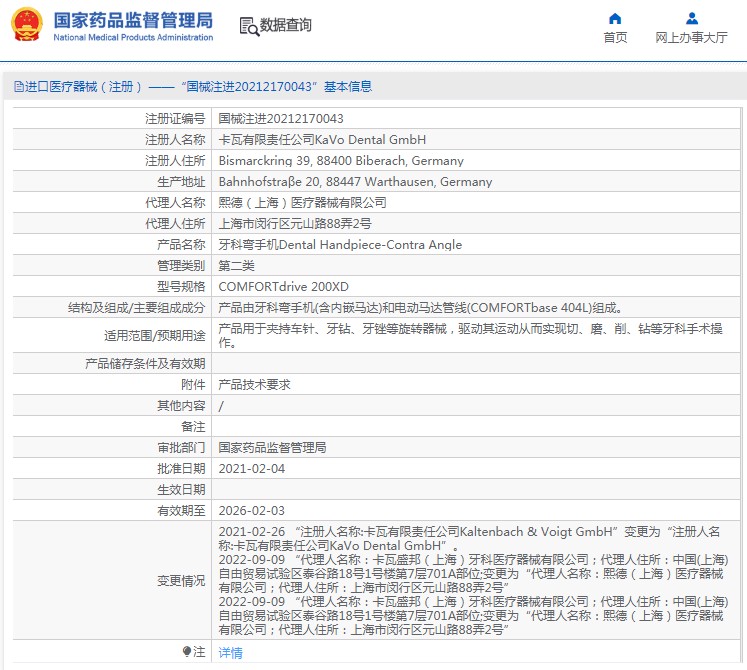 国家药品监督管理局
National Medical Products Administration

数据查询

首页　网上办事大厅

进口医疗器械（注册）——“国械注进20212170043”基本信息

| | |
|---|---|
| 注册证编号 | 国械注进20212170043 |
| 注册人名称 | 卡瓦有限责任公司KaVo Dental GmbH |
| 注册人住所 | Bismarckring 39, 88400 Biberach, Germany |
| 生产地址 | Bahnhofstraβe 20, 88447 Warthausen, Germany |
| 代理人名称 | 熙德（上海）医疗器械有限公司 |
| 代理人住所 | 上海市闵行区元山路88弄2号 |
| 产品名称 | 牙科弯手机Dental Handpiece-Contra Angle |
| 管理类别 | 第二类 |
| 型号规格 | COMFORTdrive 200XD |
| 结构及组成/主要组成成分 | 产品由牙科弯手机(含内嵌马达)和电动马达管线(COMFORTbase 404L)组成。 |
| 适用范围/预期用途 | 产品用于夹持车针、牙钻、牙锉等旋转器械，驱动其运动从而实现切、磨、削、钻等牙科手术操作。 |
| 产品储存条件及有效期 | |
| 附件 | 产品技术要求 |
| 其他内容 | / |
| 备注 | |
| 审批部门 | 国家药品监督管理局 |
| 批准日期 | 2021-02-04 |
| 生效日期 | |
| 有效期至 | 2026-02-03 |
| 变更情况 | 2021-02-26 “注册人名称:卡瓦有限责任公司Kaltenbach & Voigt GmbH”变更为“注册人名称:卡瓦有限责任公司KaVo Dental GmbH”。 2022-09-09 “代理人名称：卡瓦盛邦（上海）牙科医疗器械有限公司；代理人住所：中国(上海)自由贸易试验区泰谷路18号1号楼第7层701A部位;变更为“代理人名称：熙德（上海）医疗器械有限公司；代理人住所：上海市闵行区元山路88弄2号” 2022-09-09 “代理人名称：卡瓦盛邦（上海）牙科医疗器械有限公司；代理人住所：中国(上海)自由贸易试验区泰谷路18号1号楼第7层701A部位;变更为“代理人名称：熙德（上海）医疗器械有限公司；代理人住所：上海市闵行区元山路88弄2号” |
| 注 | 详情 |